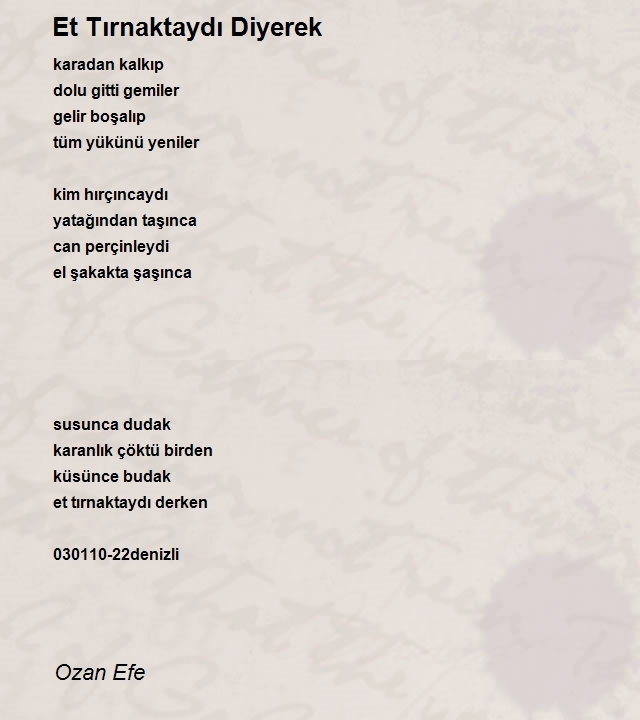 Et Tırnaktaydı Diyerek

karadan kalkıp
dolu gitti gemiler
gelir boşalıp
tüm yükünü yeniler

kim hırçıncaydı
yatağından taşınca
can perçinleydi
el şakakta şaşınca

susunca dudak
karanlık çöktü birden
küsünce budak
et tırnaktaydı derken

030110-22denizli

Ozan Efe